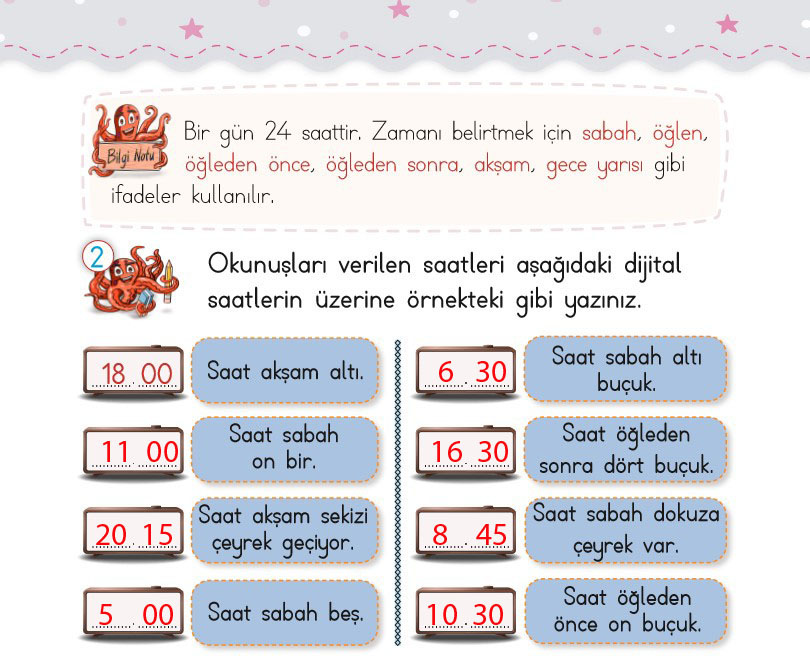 Bilgi Notu

Bir gün 24 saattir. Zamanı belirtmek için sabah, öğlen, öğleden önce, öğleden sonra, akşam, gece yarısı gibi ifadeler kullanılır.

2

Okunuşları verilen saatleri aşağıdaki dijital saatlerin üzerine örnekteki gibi yazınız.

18 . 00 Saat akşam altı.

11 . 00 Saat sabah on bir.

20 . 15 Saat akşam sekizi çeyrek geçiyor.

5 . 00 Saat sabah beş.

6 . 30 Saat sabah altı buçuk.

16 . 30 Saat öğleden sonra dört buçuk.

8 . 45 Saat sabah dokuza çeyrek var.

10 . 30 Saat öğleden önce on buçuk.